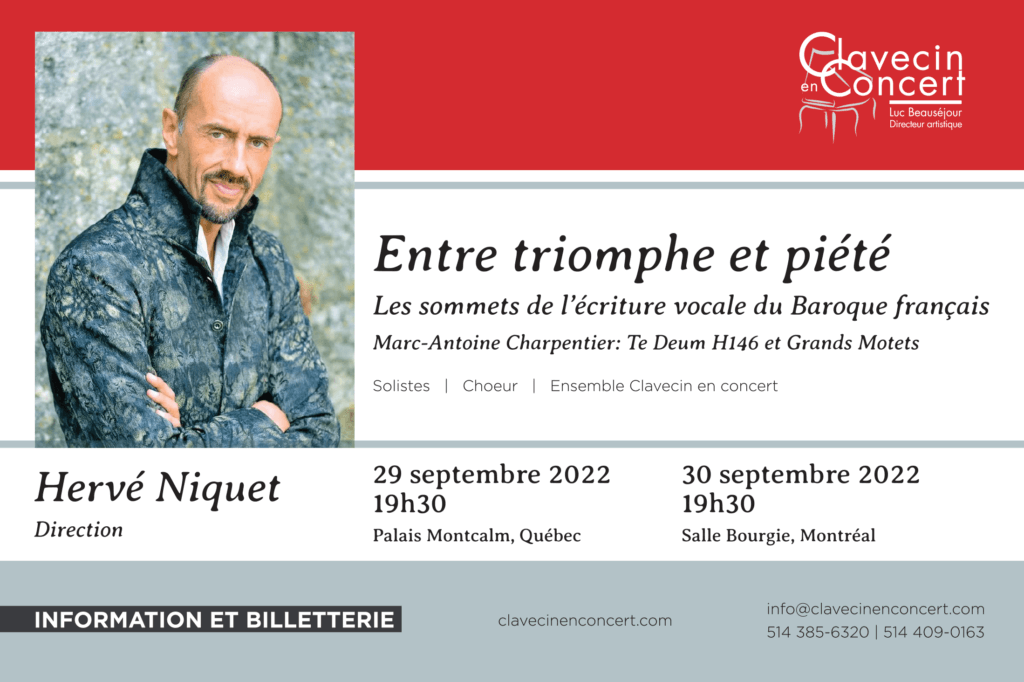 Clavecin en Concert
Luc Beauséjour
Directeur artistique

Entre triomphe et piété

Les sommets de l'écriture vocale du Baroque français

Marc-Antoine Charpentier: Te Deum H146 et Grands Motets

Solistes | Choeur | Ensemble Clavecin en concert

Hervé Niquet
Direction

29 septembre 2022
19h30
Palais Montcalm, Québec

30 septembre 2022
19h30
Salle Bourgie, Montréal

INFORMATION ET BILLETTERIE

clavecinenconcert.com

info@clavecinenconcert.com
514 385-6320 | 514 409-0163